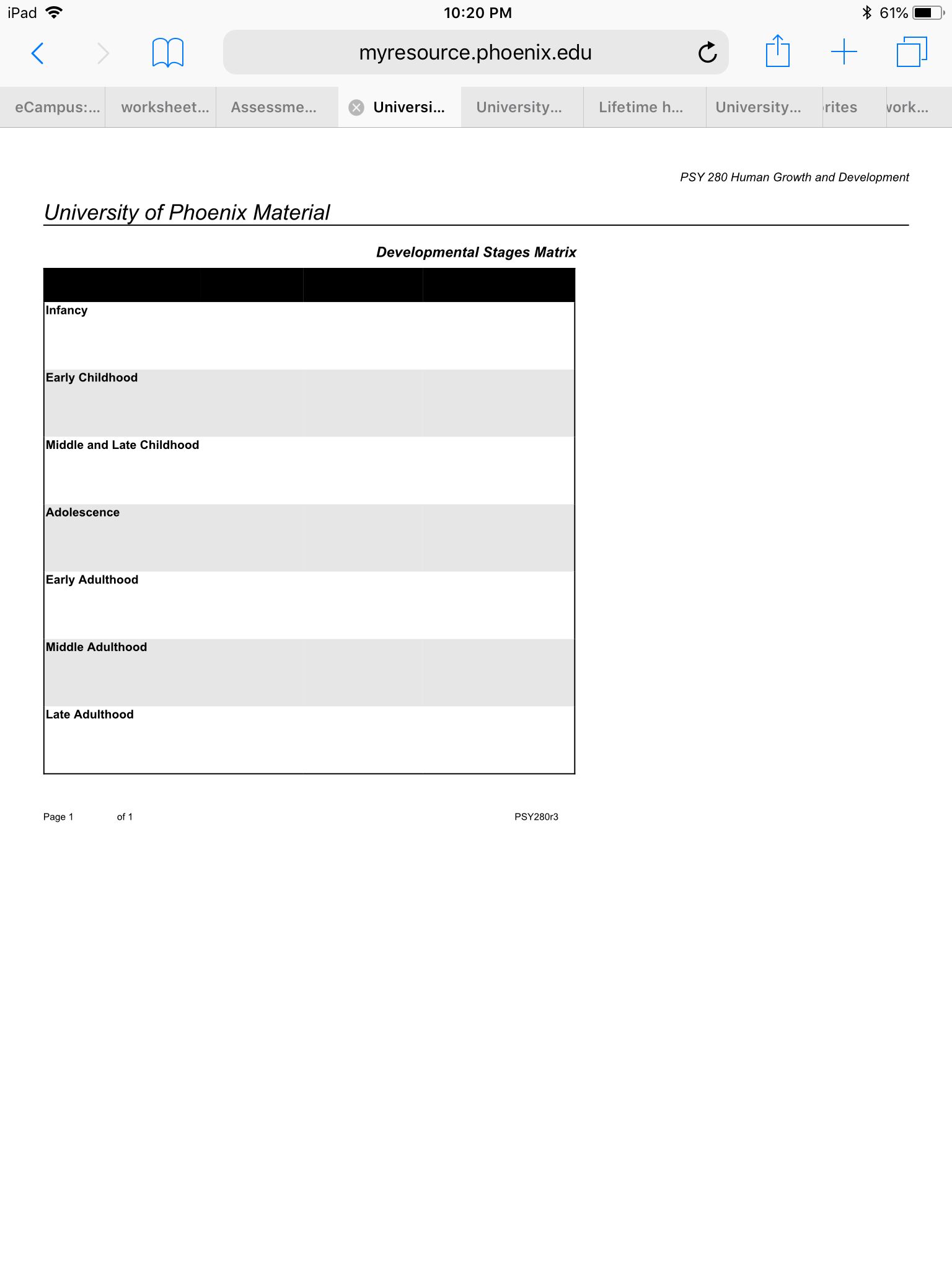 iPad 10:20 PM 61%

myresource.phoenix.edu

eCampus:... worksheet... Assessme... Universi... University... Lifetime h... University... rites vork...

PSY 280 Human Growth and Development

University of Phoenix Material

Developmental Stages Matrix

| | | |
|---|---|---|
| Infancy | | |
| Early Childhood | | |
| Middle and Late Childhood | | |
| Adolescence | | |
| Early Adulthood | | |
| Middle Adulthood | | |
| Late Adulthood | | |

Page 1 of 1 PSY280r3